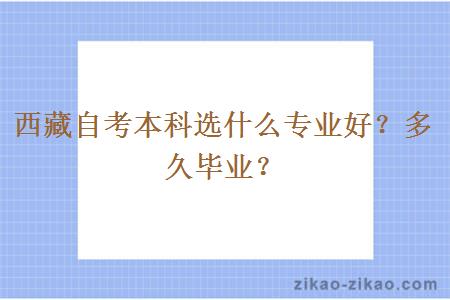 西藏自考本科选什么专业好？多久毕业？

zikao-zikao.com